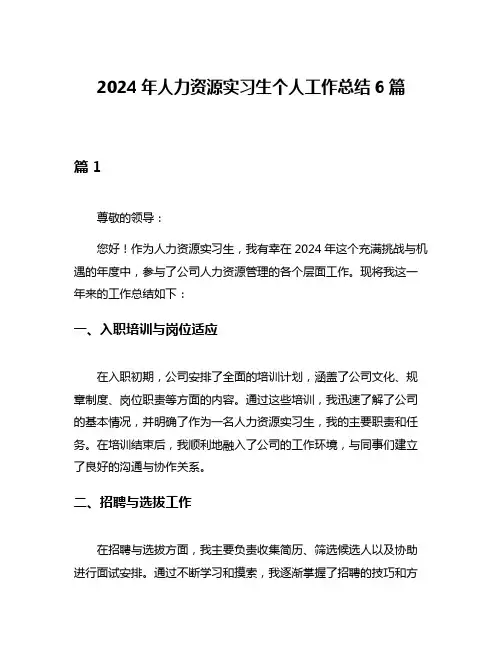 2024 年人力资源实习生个人工作总结 6 篇

篇 1

尊敬的领导：

您好！作为人力资源实习生，我有幸在 2024 年这个充满挑战与机遇的年度中，参与了公司人力资源管理的各个层面工作。现将我这一年来的工作总结如下：

一、入职培训与岗位适应

在入职初期，公司安排了全面的培训计划，涵盖了公司文化、规章制度、岗位职责等方面的内容。通过这些培训，我迅速了解了公司的基本情况，并明确了作为一名人力资源实习生，我的主要职责和任务。在培训结束后，我顺利地融入了公司的工作环境，与同事们建立了良好的沟通与协作关系。

二、招聘与选拔工作

在招聘与选拔方面，我主要负责收集简历、筛选候选人以及协助进行面试安排。通过不断学习和摸索，我逐渐掌握了招聘的技巧和方